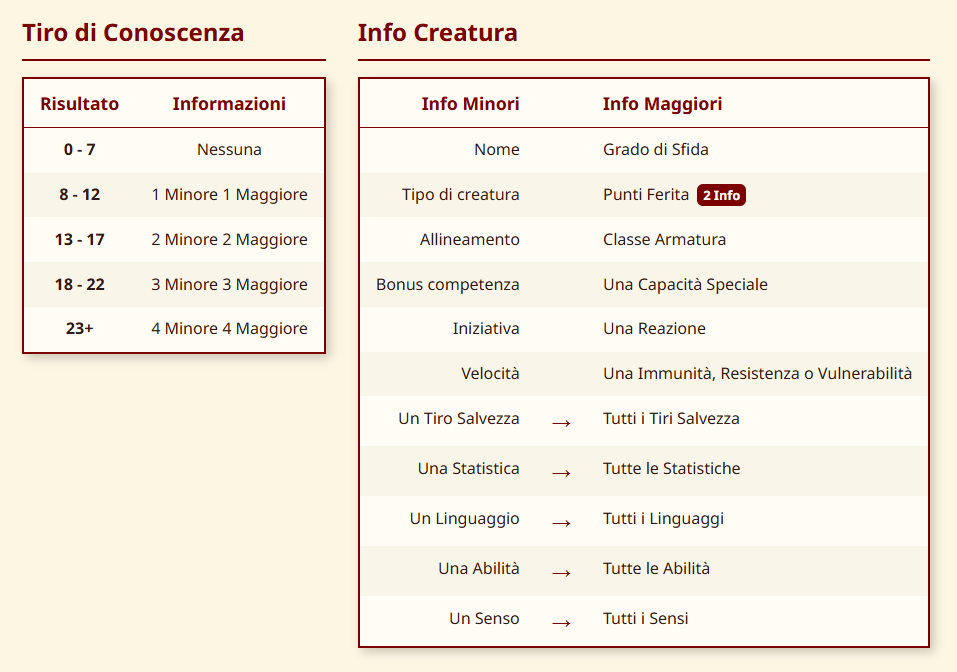 Tiro di Conoscenza

| Risultato | Informazioni |
|---|---|
| 0 - 7 | Nessuna |
| 8 - 12 | 1 Minore 1 Maggiore |
| 13 - 17 | 2 Minore 2 Maggiore |
| 18 - 22 | 3 Minore 3 Maggiore |
| 23+ | 4 Minore 4 Maggiore |

Info Creatura

| Info Minori | | Info Maggiori |
|---|---|---|
| Nome | | Grado di Sfida |
| Tipo di creatura | | Punti Ferita 2 Info |
| Allineamento | | Classe Armatura |
| Bonus competenza | | Una Capacità Speciale |
| Iniziativa | | Una Reazione |
| Velocità | | Una Immunità, Resistenza o Vulnerabilità |
| Un Tiro Salvezza | → | Tutti i Tiri Salvezza |
| Una Statistica | → | Tutte le Statistiche |
| Un Linguaggio | → | Tutti i Linguaggi |
| Una Abilità | → | Tutte le Abilità |
| Un Senso | → | Tutti i Sensi |